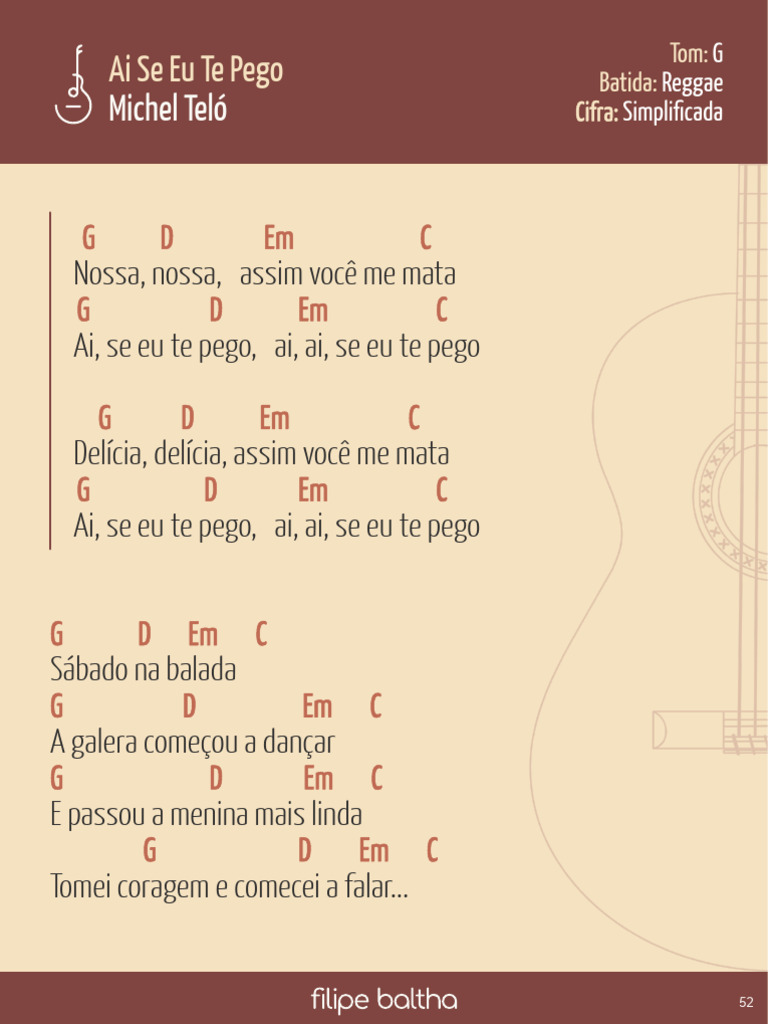 Ai Se Eu Te Pego
Michel Teló

Tom: G
Batida: Reggae
Cifra: Simplificada

G D Em C
Nossa, nossa, assim você me mata
G D Em C
Ai, se eu te pego, ai, ai, se eu te pego

G D Em C
Delícia, delícia, assim você me mata
G D Em C
Ai, se eu te pego, ai, ai, se eu te pego

G D Em C
Sábado na balada
G D Em C
A galera começou a dançar
G D Em C
E passou a menina mais linda
G D Em C
Tomei coragem e comecei a falar...

filipe baltha

52